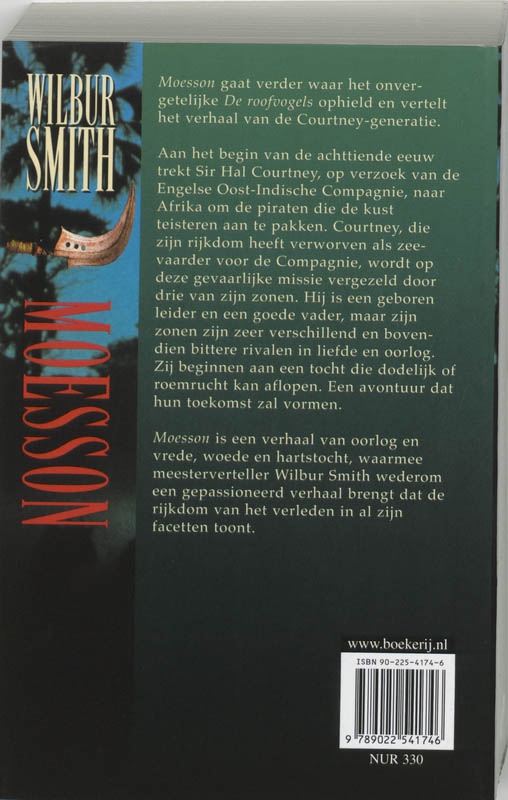 WILBUR SMITH

MOESSON

Moesson gaat verder waar het onvergetelijke De roofvogels ophield en vertelt het verhaal van de Courtney-generatie.

Aan het begin van de achttiende eeuw trekt Sir Hal Courtney, op verzoek van de Engelse Oost-Indische Compagnie, naar Afrika om de piraten die de kust teisteren aan te pakken. Courtney, die zijn rijkdom heeft verworven als zeevaarder voor de Compagnie, wordt op deze gevaarlijke missie vergezeld door drie van zijn zonen. Hij is een geboren leider en een goede vader, maar zijn zonen zijn zeer verschillend en bovendien bittere rivalen in liefde en oorlog. Zij beginnen aan een tocht die dodelijk of roemrucht kan aflopen. Een avontuur dat hun toekomst zal vormen.

Moesson is een verhaal van oorlog en vrede, woede en hartstocht, waarmee meesterverteller Wilbur Smith wederom een gepassioneerd verhaal brengt dat de rijkdom van het verleden in al zijn facetten toont.

www.boekerij.nl

ISBN 90-225-4174-6

9 789022 541746

NUR 330